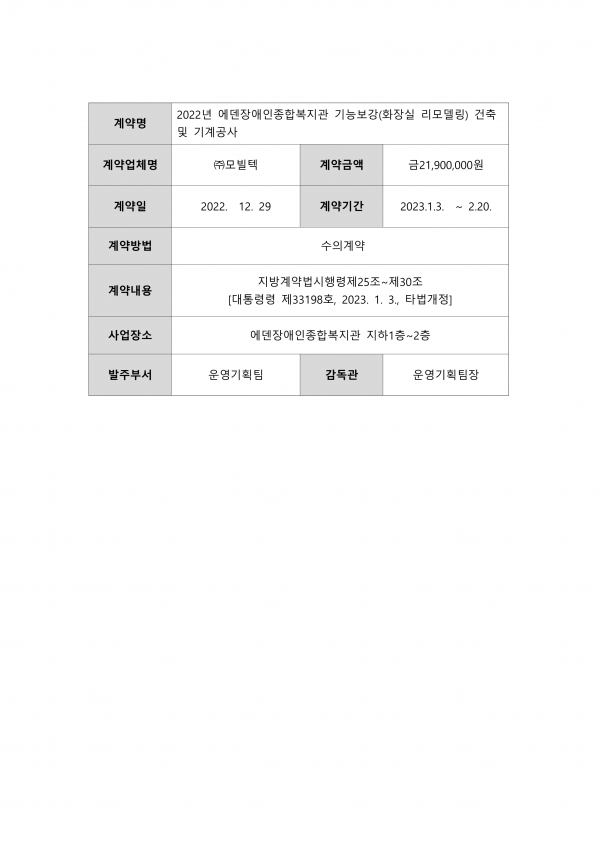 | 계약명 | 2022년 에덴장애인종합복지관 기능보강(화장실 리모델링) 건축 및 기계공사 | | |
|---|---|---|---|
| 계약업체명 | ㈜모빌텍 | 계약금액 | 금21,900,000원 |
| 계약일 | 2022. 12. 29 | 계약기간 | 2023.1.3. ~ 2.20. |
| 계약방법 | 수의계약 | | |
| 계약내용 | 지방계약법시행령제25조~제30조 [대통령령 제33198호, 2023. 1. 3., 타법개정] | | |
| 사업장소 | 에덴장애인종합복지관 지하1층~2층 | | |
| 발주부서 | 운영기획팀 | 감독관 | 운영기획팀장 |